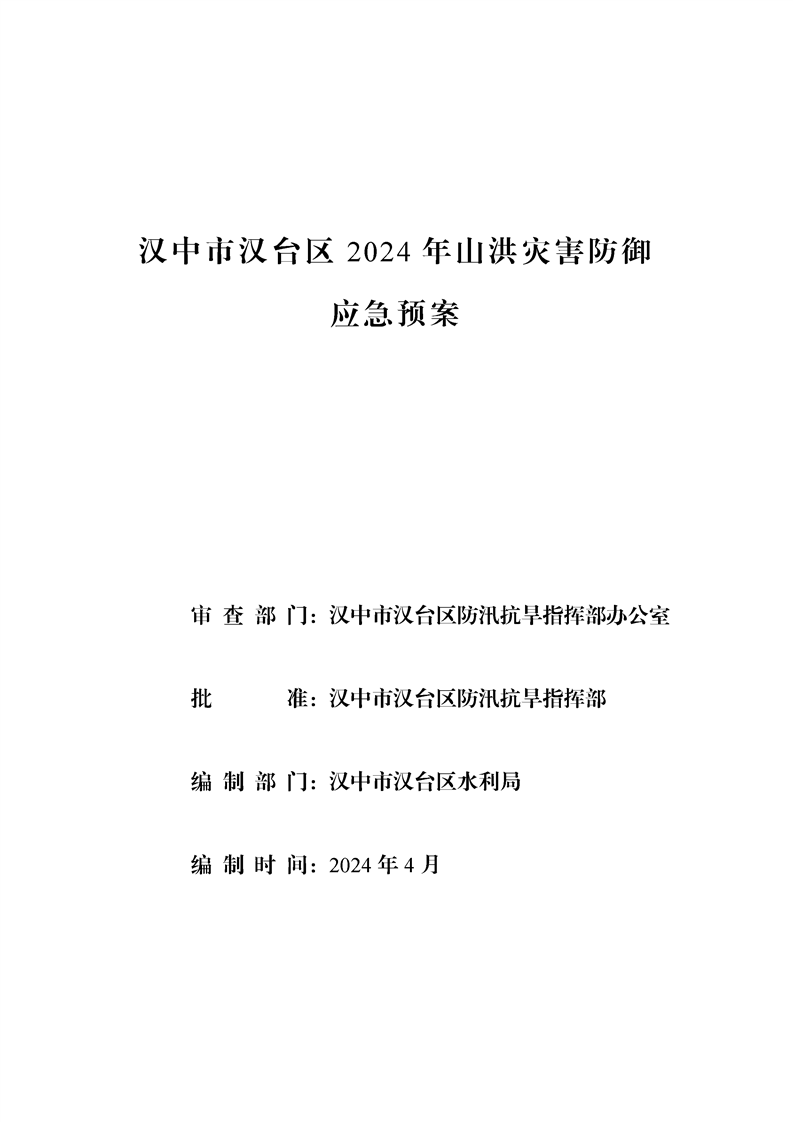 汉中市汉台区 2024 年山洪灾害防御

应急预案

审 查 部 门：汉中市汉台区防汛抗旱指挥部办公室

批　　　准：汉中市汉台区防汛抗旱指挥部

编 制 部 门：汉中市汉台区水利局

编 制 时 间：2024 年 4 月